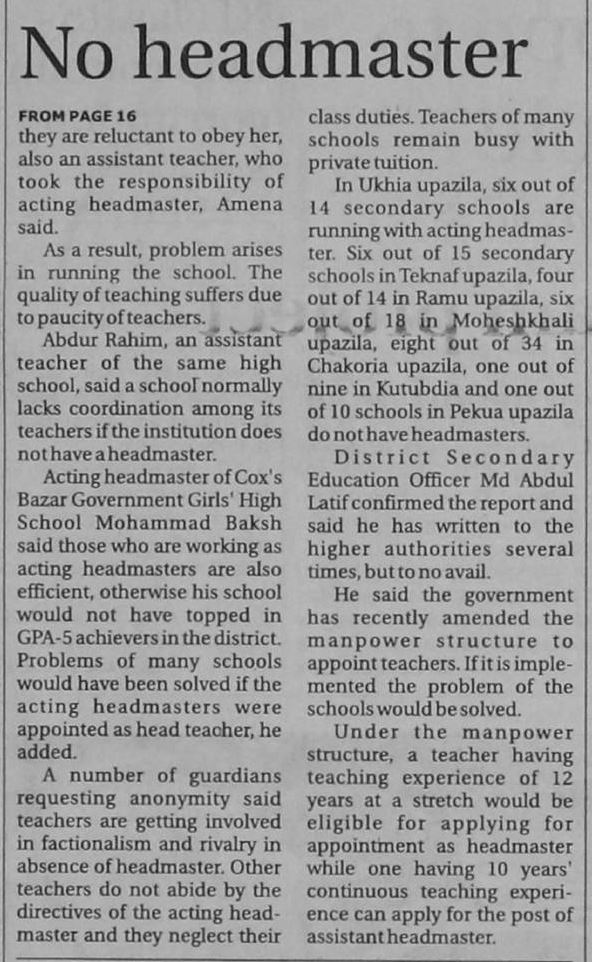 No headmaster

FROM PAGE 16
they are reluctant to obey her, also an assistant teacher, who took the responsibility of acting headmaster, Amena said.

As a result, problem arises in running the school. The quality of teaching suffers due to paucity of teachers.

Abdur Rahim, an assistant teacher of the same high school, said a school normally lacks coordination among its teachers if the institution does not have a headmaster.

Acting headmaster of Cox's Bazar Government Girls' High School Mohammad Baksh said those who are working as acting headmasters are also efficient, otherwise his school would not have topped in GPA-5 achievers in the district. Problems of many schools would have been solved if the acting headmasters were appointed as head teacher, he added.

A number of guardians requesting anonymity said teachers are getting involved in factionalism and rivalry in absence of headmaster. Other teachers do not abide by the directives of the acting headmaster and they neglect their class duties. Teachers of many schools remain busy with private tuition.

In Ukhia upazila, six out of 14 secondary schools are running with acting headmaster. Six out of 15 secondary schools in Teknaf upazila, four out of 14 in Ramu upazila, six out of 18 in Moheshkhali upazila, eight out of 34 in Chakoria upazila, one out of nine in Kutubdia and one out of 10 schools in Pekua upazila do not have headmasters.

District Secondary Education Officer Md Abdul Latif confirmed the report and said he has written to the higher authorities several times, but to no avail.

He said the government has recently amended the manpower structure to appoint teachers. If it is implemented the problem of the schools would be solved.

Under the manpower structure, a teacher having teaching experience of 12 years at a stretch would be eligible for applying for appointment as headmaster while one having 10 years' continuous teaching experience can apply for the post of assistant headmaster.